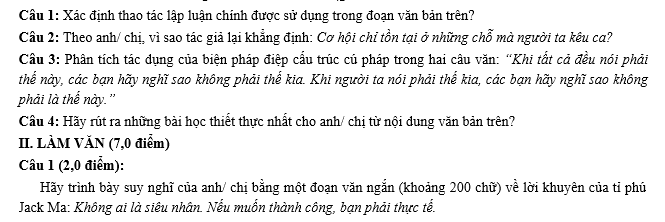 Câu 1: Xác định thao tác lập luận chính được sử dụng trong đoạn văn bản trên?

Câu 2: Theo anh/ chị, vì sao tác giả lại khẳng định: Cơ hội chỉ tồn tại ở những chỗ mà người ta kêu ca?

Câu 3: Phân tích tác dụng của biện pháp điệp cấu trúc cú pháp trong hai câu văn: "Khi tất cả đều nói phải thế này, các bạn hãy nghĩ sao không phải thế kia. Khi người ta nói phải thế kia, các bạn hãy nghĩ sao không phải là thế này."

Câu 4: Hãy rút ra những bài học thiết thực nhất cho anh/ chị từ nội dung văn bản trên?

II. LÀM VĂN (7,0 điểm)

Câu 1 (2,0 điểm):

Hãy trình bày suy nghĩ của anh/ chị bằng một đoạn văn ngắn (khoảng 200 chữ) về lời khuyên của tỉ phú Jack Ma: Không ai là siêu nhân. Nếu muốn thành công, bạn phải thực tế.